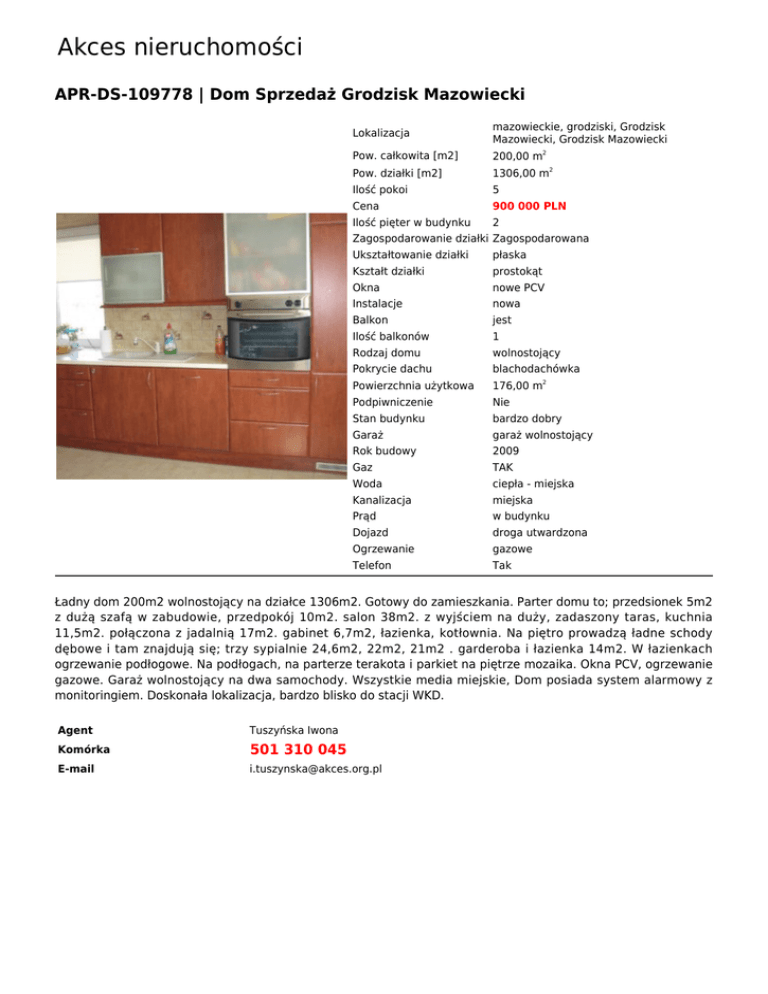 Akces nieruchomości

APR-DS-109778 | Dom Sprzedaż Grodzisk Mazowiecki

| | |
|---|---|
| Lokalizacja | mazowieckie, grodziski, Grodzisk Mazowiecki, Grodzisk Mazowiecki |
| Pow. całkowita [m2] | 200,00 m$^2$ |
| Pow. działki [m2] | 1306,00 m$^2$ |
| Ilość pokoi | 5 |
| Cena | 900 000 PLN |
| Ilość pięter w budynku | 2 |
| Zagospodarowanie działki | Zagospodarowana |
| Ukształtowanie działki | płaska |
| Kształt działki | prostokąt |
| Okna | nowe PCV |
| Instalacje | nowa |
| Balkon | jest |
| Ilość balkonów | 1 |
| Rodzaj domu | wolnostojący |
| Pokrycie dachu | blachodachówka |
| Powierzchnia użytkowa | 176,00 m$^2$ |
| Podpiwniczenie | Nie |
| Stan budynku | bardzo dobry |
| Garaż | garaż wolnostojący |
| Rok budowy | 2009 |
| Gaz | TAK |
| Woda | ciepła - miejska |
| Kanalizacja | miejska |
| Prąd | w budynku |
| Dojazd | droga utwardzona |
| Ogrzewanie | gazowe |
| Telefon | Tak |

Ładny dom 200m2 wolnostojący na działce 1306m2. Gotowy do zamieszkania. Parter domu to; przedsionek 5m2 z dużą szafą w zabudowie, przedpokój 10m2. salon 38m2. z wyjściem na duży, zadaszony taras, kuchnia 11,5m2. połączona z jadalnią 17m2. gabinet 6,7m2, łazienka, kotłownia. Na piętro prowadzą ładne schody dębowe i tam znajdują się; trzy sypialnie 24,6m2, 22m2, 21m2 . garderoba i łazienka 14m2. W łazienkach ogrzewanie podłogowe. Na podłogach, na parterze terakota i parkiet na piętrze mozaika. Okna PCV, ogrzewanie gazowe. Garaż wolnostojący na dwa samochody. Wszystkie media miejskie, Dom posiada system alarmowy z monitoringiem. Doskonała lokalizacja, bardzo blisko do stacji WKD.

| | |
|---|---|
| Agent | Tuszyńska Iwona |
| Komórka | 501 310 045 |
| E-mail | i.tuszynska@akces.org.pl |